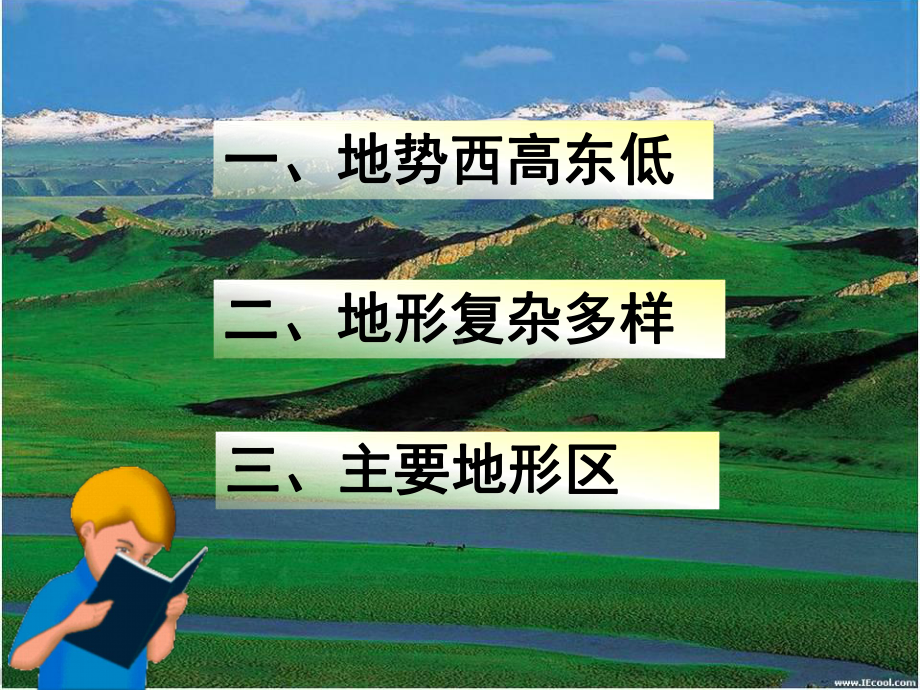 一、地势西高东低

二、地形复杂多样

三、主要地形区

www.IEcool.com